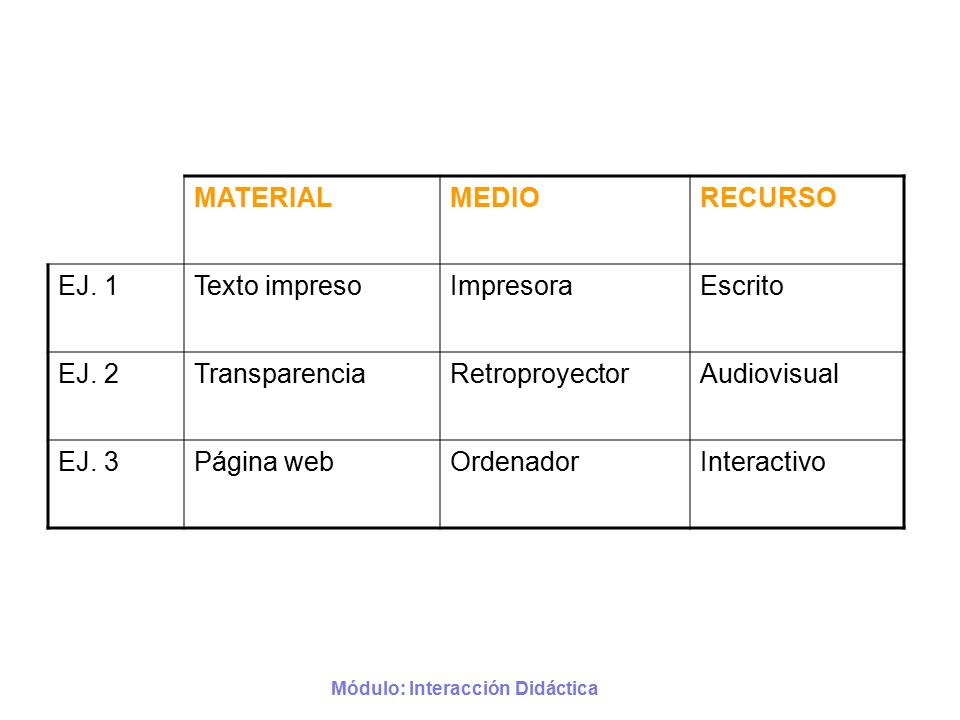 | | MATERIAL | MEDIO | RECURSO |
|---|---|---|---|
| EJ. 1 | Texto impreso | Impresora | Escrito |
| EJ. 2 | Transparencia | Retroproyector | Audiovisual |
| EJ. 3 | Página web | Ordenador | Interactivo |

Módulo: Interacción Didáctica